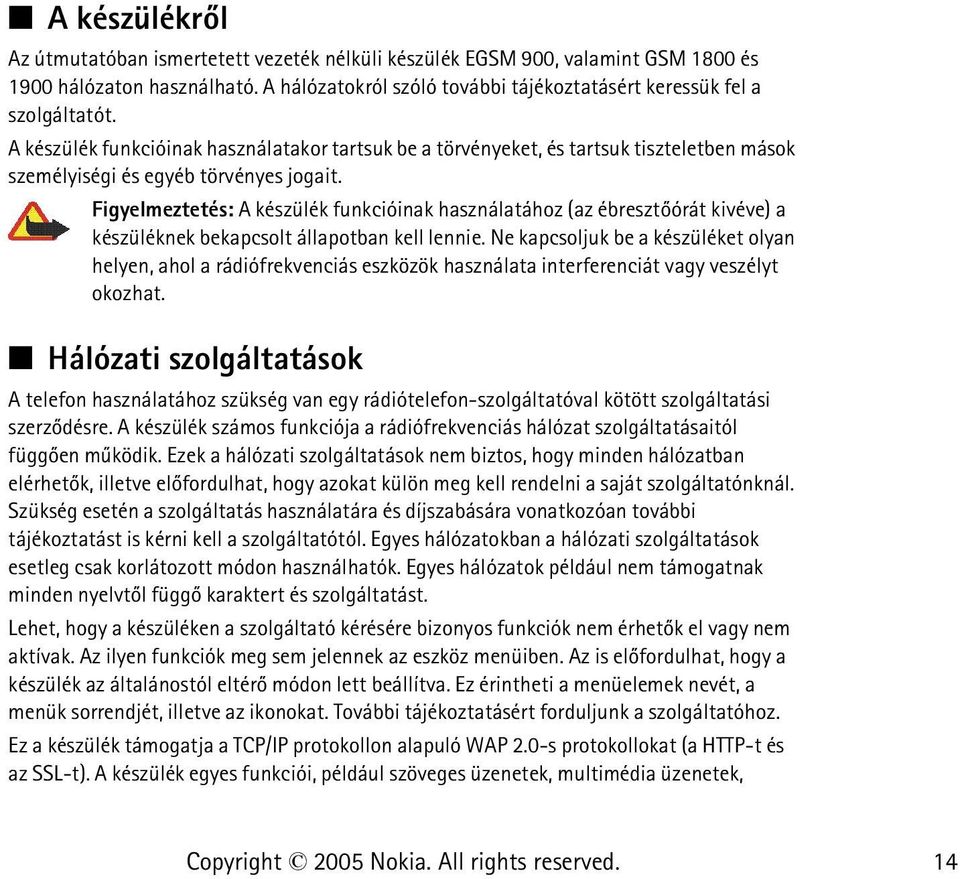 ■ A készülékről

Az útmutatóban ismertetett vezeték nélküli készülék EGSM 900, valamint GSM 1800 és 1900 hálózaton használható. A hálózatokról szóló további tájékoztatásért keressük fel a szolgáltatót.

A készülék funkcióinak használatakor tartsuk be a törvényeket, és tartsuk tiszteletben mások személyiségi és egyéb törvényes jogait.

Figyelmeztetés: A készülék funkcióinak használatához (az ébresztőórát kivéve) a készüléknek bekapcsolt állapotban kell lennie. Ne kapcsoljuk be a készüléket olyan helyen, ahol a rádiófrekvenciás eszközök használata interferenciát vagy veszélyt okozhat.

■ Hálózati szolgáltatások

A telefon használatához szükség van egy rádiótelefon-szolgáltatóval kötött szolgáltatási szerződésre. A készülék számos funkciója a rádiófrekvenciás hálózat szolgáltatásaitól függően működik. Ezek a hálózati szolgáltatások nem biztos, hogy minden hálózatban elérhetők, illetve előfordulhat, hogy azokat külön meg kell rendelni a saját szolgáltatónknál. Szükség esetén a szolgáltatás használatára és díjszabására vonatkozóan további tájékoztatást is kérni kell a szolgáltatótól. Egyes hálózatokban a hálózati szolgáltatások esetleg csak korlátozott módon használhatók. Egyes hálózatok például nem támogatnak minden nyelvtől függő karaktert és szolgáltatást.

Lehet, hogy a készüléken a szolgáltató kérésére bizonyos funkciók nem érhetők el vagy nem aktívak. Az ilyen funkciók meg sem jelennek az eszköz menüiben. Az is előfordulhat, hogy a készülék az általánostól eltérő módon lett beállítva. Ez érintheti a menüelemek nevét, a menük sorrendjét, illetve az ikonokat. További tájékoztatásért forduljunk a szolgáltatóhoz.

Ez a készülék támogatja a TCP/IP protokollon alapuló WAP 2.0-s protokollokat (a HTTP-t és az SSL-t). A készülék egyes funkciói, például szöveges üzenetek, multimédia üzenetek,

Copyright © 2005 Nokia. All rights reserved.

14